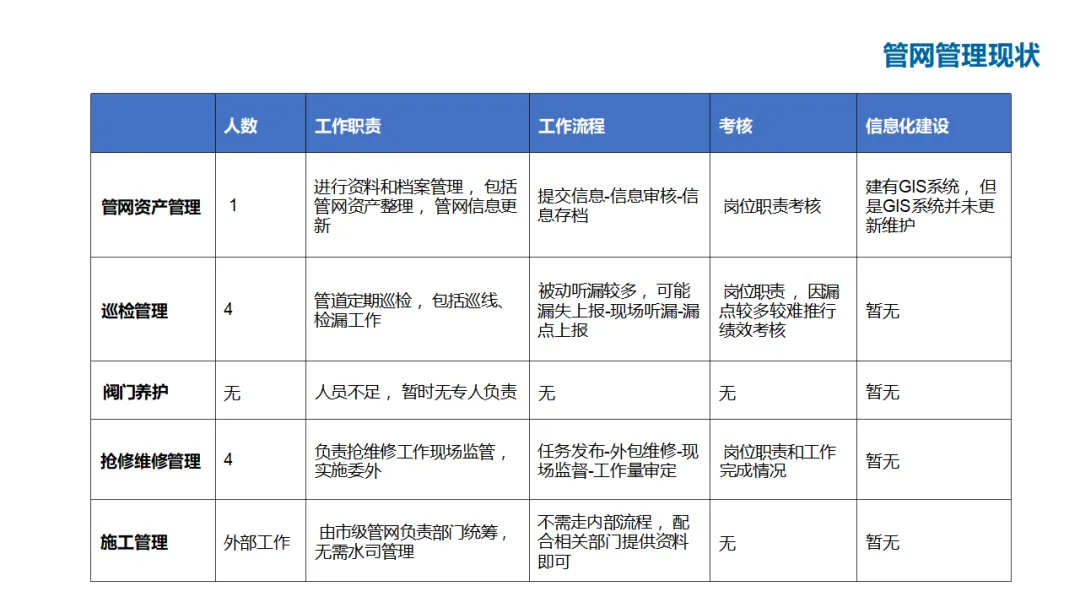 管网管理现状

| | 人数 | 工作职责 | 工作流程 | 考核 | 信息化建设 |
|---|---|---|---|---|---|
| 管网资产管理 | 1 | 进行资料和档案管理，包括管网资产整理，管网信息更新 | 提交信息-信息审核-信息存档 | 岗位职责考核 | 建有GIS系统，但是GIS系统并未更新维护 |
| 巡检管理 | 4 | 管道定期巡检，包括巡线、检漏工作 | 被动听漏较多，可能漏失上报-现场听漏-漏点上报 | 岗位职责，因漏点较多较难推行绩效考核 | 暂无 |
| 阀门养护 | 无 | 人员不足，暂时无专人负责 | 无 | 无 | 暂无 |
| 抢修维修管理 | 4 | 负责抢维修工作现场监管，实施委外 | 任务发布-外包维修-现场监督-工作量审定 | 岗位职责和工作完成情况 | 暂无 |
| 施工管理 | 外部工作 | 由市级管网负责部门统筹，无需水司管理 | 不需走内部流程，配合相关部门提供资料即可 | 无 | 暂无 |